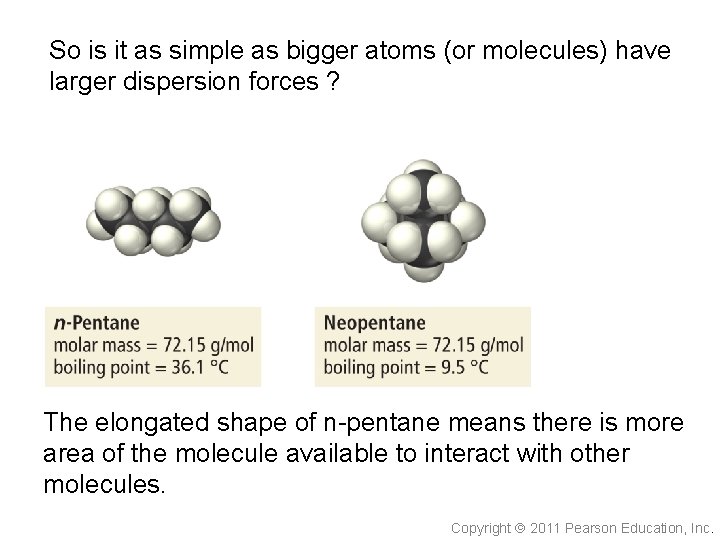 So is it as simple as bigger atoms (or molecules) have larger dispersion forces ?

n-Pentane
molar mass = 72.15 g/mol
boiling point = 36.1 °C

Neopentane
molar mass = 72.15 g/mol
boiling point = 9.5 °C

The elongated shape of n-pentane means there is more area of the molecule available to interact with other molecules.

Copyright © 2011 Pearson Education, Inc.